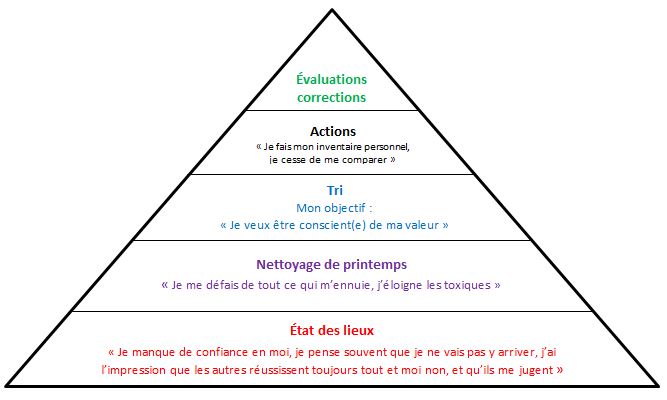 Évaluations corrections

Actions
« Je fais mon inventaire personnel, je cesse de me comparer »

Tri
Mon objectif :
« Je veux être conscient(e) de ma valeur »

Nettoyage de printemps
« Je me défais de tout ce qui m'ennuie, j'éloigne les toxiques »

État des lieux
« Je manque de confiance en moi, je pense souvent que je ne vais pas y arriver, j'ai l'impression que les autres réussissent toujours tout et moi non, et qu'ils me jugent »